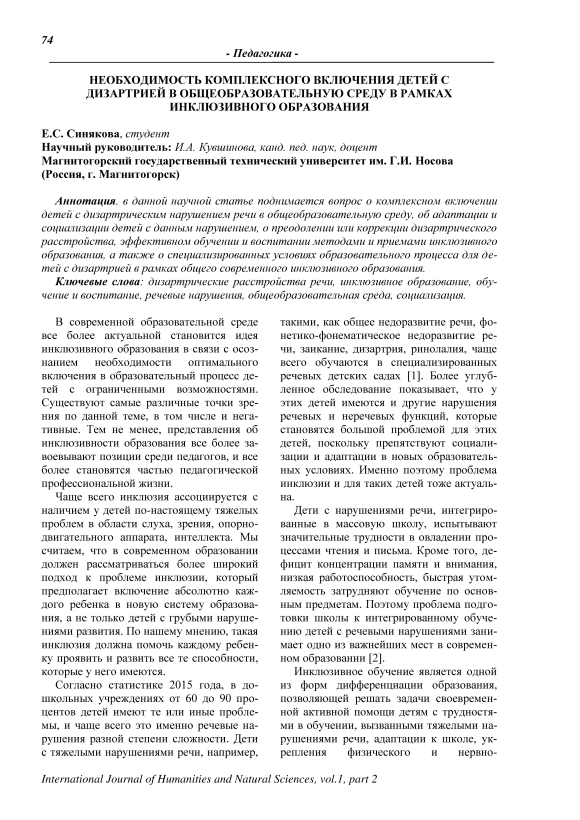 74

- Педагогика -

НЕОБХОДИМОСТЬ КОМПЛЕКСНОГО ВКЛЮЧЕНИЯ ДЕТЕЙ С ДИЗАРТРИЕЙ В ОБЩЕОБРАЗОВАТЕЛЬНУЮ СРЕДУ В РАМКАХ ИНКЛЮЗИВНОГО ОБРАЗОВАНИЯ

Е.С. Синякова, студент
Научный руководитель: И.А. Кувшинова, канд. пед. наук, доцент
Магнитогорский государственный технический университет им. Г.И. Носова (Россия, г. Магнитогорск)

Аннотация. в данной научной статье поднимается вопрос о комплексном включении детей с дизартрическим нарушением речи в общеобразовательную среду, об адаптации и социализации детей с данным нарушением, о преодолении или коррекции дизартрического расстройства, эффективном обучении и воспитании методами и приемами инклюзивного образования, а также о специализированных условиях образовательного процесса для детей с дизартрией в рамках общего современного инклюзивного образования.

Ключевые слова: дизартрические расстройства речи, инклюзивное образование, обучение и воспитание, речевые нарушения, общеобразовательная среда, социализация.

В современной образовательной среде все более актуальной становится идея инклюзивного образования в связи с осознанием необходимости оптимального включения в образовательный процесс детей с ограниченными возможностями. Существуют самые различные точки зрения по данной теме, в том числе и негативные. Тем не менее, представления об инклюзивности образования все более завоевывают позиции среди педагогов, и все более становятся частью педагогической профессиональной жизни.

Чаще всего инклюзия ассоциируется с наличием у детей по-настоящему тяжелых проблем в области слуха, зрения, опорно-двигательного аппарата, интеллекта. Мы считаем, что в современном образовании должен рассматриваться более широкий подход к проблеме инклюзии, который предполагает включение абсолютно каждого ребенка в новую систему образования, а не только детей с грубыми нарушениями развития. По нашему мнению, такая инклюзия должна помочь каждому ребенку проявить и развить все те способности, которые у него имеются.

Согласно статистике 2015 года, в дошкольных учреждениях от 60 до 90 процентов детей имеют те или иные проблемы, и чаще всего это именно речевые нарушения разной степени сложности. Дети с тяжелыми нарушениями речи, например, такими, как общее недоразвитие речи, фонетико-фонематическое недоразвитие речи, заикание, дизартрия, ринолалия, чаще всего обучаются в специализированных речевых детских садах [1]. Более углубленное обследование показывает, что у этих детей имеются и другие нарушения речевых и неречевых функций, которые становятся большой проблемой для этих детей, поскольку препятствуют социализации и адаптации в новых образовательных условиях. Именно поэтому проблема инклюзии и для таких детей тоже актуальна.

Дети с нарушениями речи, интегрированные в массовую школу, испытывают значительные трудности в овладении процессами чтения и письма. Кроме того, дефицит концентрации памяти и внимания, низкая работоспособность, быстрая утомляемость затрудняют обучение по основным предметам. Поэтому проблема подготовки школы к интегрированному обучению детей с речевыми нарушениями занимает одно из важнейших мест в современном образовании [2].

Инклюзивное обучение является одной из форм дифференциации образования, позволяющей решать задачи своевременной активной помощи детям с трудностями в обучении, вызванными тяжелыми нарушениями речи, адаптации к школе, укрепления физического и нервно-

International Journal of Humanities and Natural Sciences, vol.1, part 2